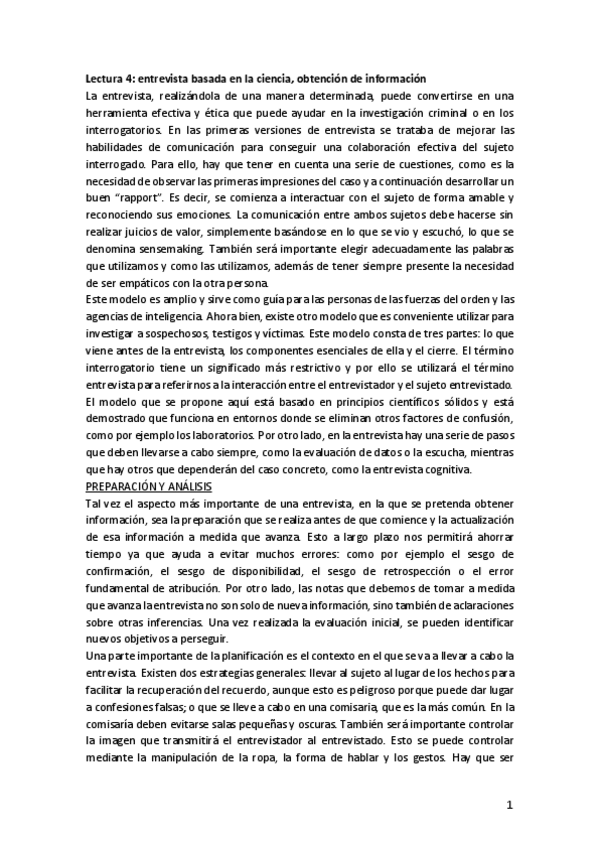 Lectura 4: entrevista basada en la ciencia, obtención de información
La entrevista, realizándola de una manera determinada, puede convertirse en una herramienta efectiva y ética que puede ayudar en la investigación criminal o en los interrogatorios. En las primeras versiones de entrevista se trataba de mejorar las habilidades de comunicación para conseguir una colaboración efectiva del sujeto interrogado. Para ello, hay que tener en cuenta una serie de cuestiones, como es la necesidad de observar las primeras impresiones del caso y a continuación desarrollar un buen "rapport". Es decir, se comienza a interactuar con el sujeto de forma amable y reconociendo sus emociones. La comunicación entre ambos sujetos debe hacerse sin realizar juicios de valor, simplemente basándose en lo que se vio y escuchó, lo que se denomina sensemaking. También será importante elegir adecuadamente las palabras que utilizamos y como las utilizamos, además de tener siempre presente la necesidad de ser empáticos con la otra persona.
Este modelo es amplio y sirve como guía para las personas de las fuerzas del orden y las agencias de inteligencia. Ahora bien, existe otro modelo que es conveniente utilizar para investigar a sospechosos, testigos y víctimas. Este modelo consta de tres partes: lo que viene antes de la entrevista, los componentes esenciales de ella y el cierre. El término interrogatorio tiene un significado más restrictivo y por ello se utilizará el término entrevista para referirnos a la interacción entre el entrevistador y el sujeto entrevistado.
El modelo que se propone aquí está basado en principios científicos sólidos y está demostrado que funciona en entornos donde se eliminan otros factores de confusión, como por ejemplo los laboratorios. Por otro lado, en la entrevista hay una serie de pasos que deben llevarse a cabo siempre, como la evaluación de datos o la escucha, mientras que hay otros que dependerán del caso concreto, como la entrevista cognitiva.
PREPARACIÓN Y ANÁLISIS
Tal vez el aspecto más importante de una entrevista, en la que se pretenda obtener información, sea la preparación que se realiza antes de que comience y la actualización de esa información a medida que avanza. Esto a largo plazo nos permitirá ahorrar tiempo ya que ayuda a evitar muchos errores: como por ejemplo el sesgo de confirmación, el sesgo de disponibilidad, el sesgo de retrospección o el error fundamental de atribución. Por otro lado, las notas que debemos de tomar a medida que avanza la entrevista no son solo de nueva información, sino también de aclaraciones sobre otras inferencias. Una vez realizada la evaluación inicial, se pueden identificar nuevos objetivos a perseguir.
Una parte importante de la planificación es el contexto en el que se va a llevar a cabo la entrevista. Existen dos estrategias generales: llevar al sujeto al lugar de los hechos para facilitar la recuperación del recuerdo, aunque esto es peligroso porque puede dar lugar a confesiones falsas; o que se lleve a cabo en una comisaria, que es la más común. En la comisaría deben evitarse salas pequeñas y oscuras. También será importante controlar la imagen que transmitirá el entrevistador al entrevistado. Esto se puede controlar mediante la manipulación de la ropa, la forma de hablar y los gestos. Hay que ser

1